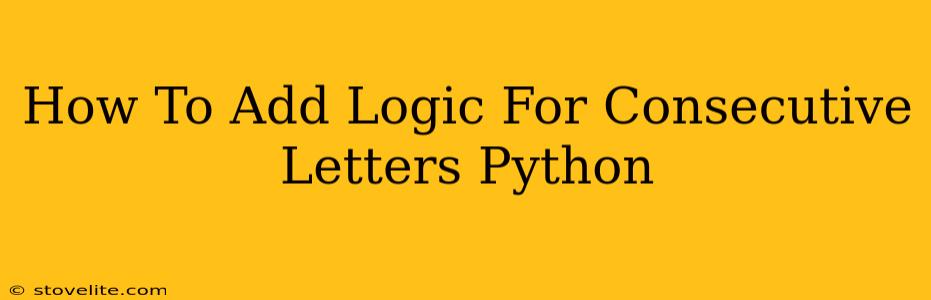 How To Add Logic For Consecutive Letters Python

© stovelite.com